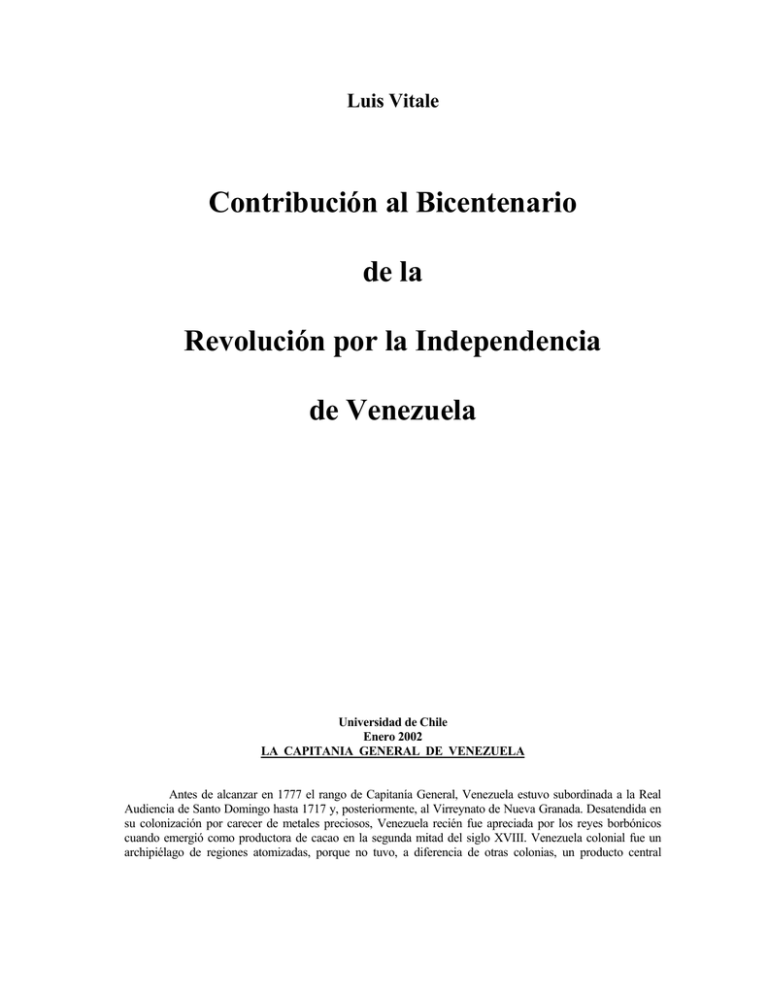 Luis Vitale

Contribución al Bicentenario

de la

Revolución por la Independencia

de Venezuela

Universidad de Chile
Enero 2002
LA CAPITANIA GENERAL DE VENEZUELA

Antes de alcanzar en 1777 el rango de Capitanía General, Venezuela estuvo subordinada a la Real Audiencia de Santo Domingo hasta 1717 y, posteriormente, al Virreynato de Nueva Granada. Desatendida en su colonización por carecer de metales preciosos, Venezuela recién fue apreciada por los reyes borbónicos cuando emergió como productora de cacao en la segunda mitad del siglo XVIII. Venezuela colonial fue un archipiélago de regiones atomizadas, porque no tuvo, a diferencia de otras colonias, un producto central